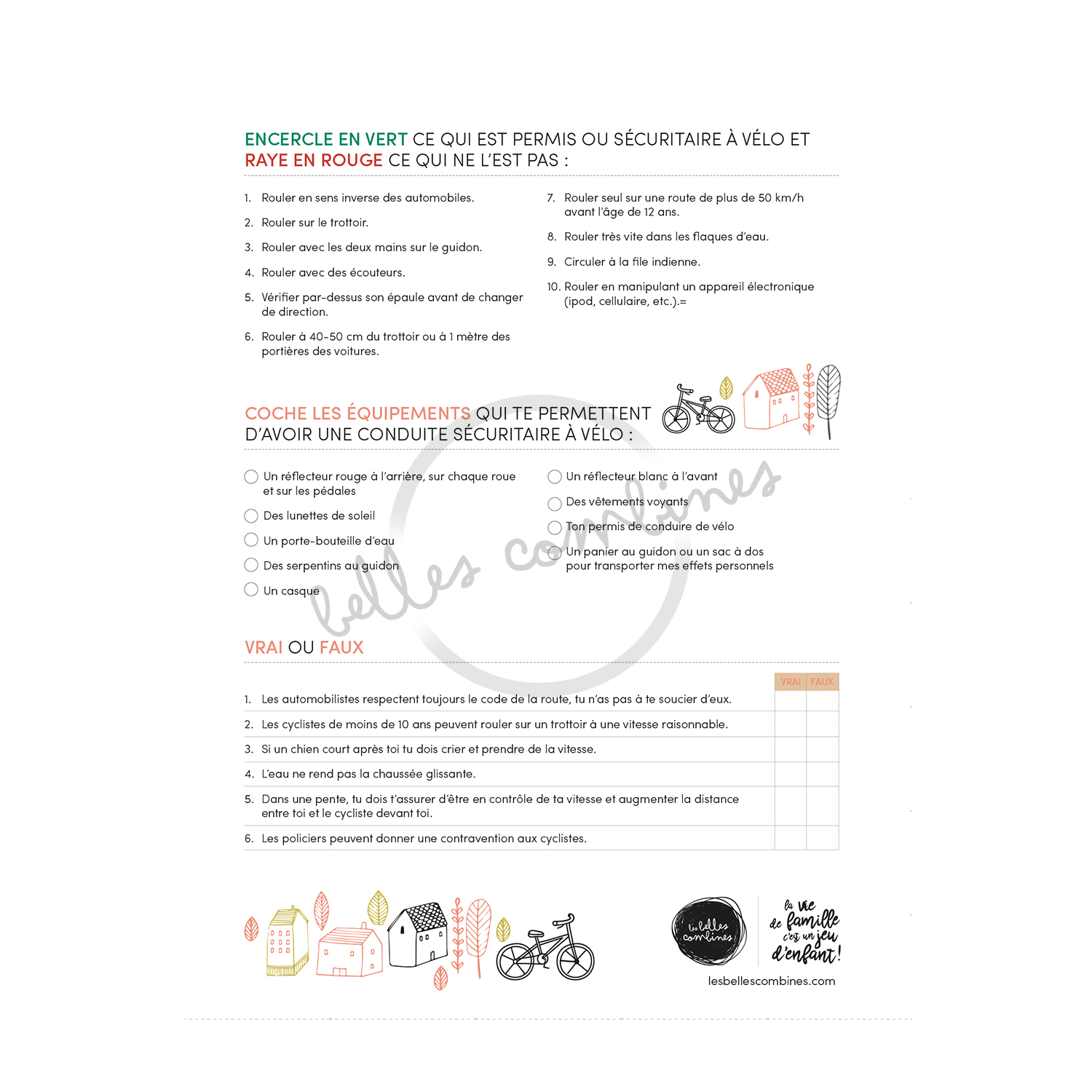 ENCERCLE EN VERT CE QUI EST PERMIS OU SÉCURITAIRE À VÉLO ET RAYE EN ROUGE CE QUI NE L'EST PAS :

1. Rouler en sens inverse des automobiles.
2. Rouler sur le trottoir.
3. Rouler avec les deux mains sur le guidon.
4. Rouler avec des écouteurs.
5. Vérifier par-dessus son épaule avant de changer de direction.
6. Rouler à 40-50 cm du trottoir ou à 1 mètre des portières des voitures.

7. Rouler seul sur une route de plus de 50 km/h avant l'âge de 12 ans.
8. Rouler très vite dans les flaques d'eau.
9. Circuler à la file indienne.
10. Rouler en manipulant un appareil électronique (ipod, cellulaire, etc.).=

COCHE LES ÉQUIPEMENTS QUI TE PERMETTENT D'AVOIR UNE CONDUITE SÉCURITAIRE À VÉLO :

Un réflecteur rouge à l'arrière, sur chaque roue et sur les pédales
Des lunettes de soleil
Un porte-bouteille d'eau
Des serpentins au guidon
Un casque

Un réflecteur blanc à l'avant
Des vêtements voyants
Ton permis de conduire de vélo
Un panier au guidon ou un sac à dos pour transporter mes effets personnels

belles combines

VRAI OU FAUX

| | VRAI | FAUX |
|---|---|---|
| 1. Les automobilistes respectent toujours le code de la route, tu n'as pas à te soucier d'eux. | | |
| 2. Les cyclistes de moins de 10 ans peuvent rouler sur un trottoir à une vitesse raisonnable. | | |
| 3. Si un chien court après toi tu dois crier et prendre de la vitesse. | | |
| 4. L'eau ne rend pas la chaussée glissante. | | |
| 5. Dans une pente, tu dois t'assurer d'être en contrôle de ta vitesse et augmenter la distance entre toi et le cycliste devant toi. | | |
| 6. Les policiers peuvent donner une contravention aux cyclistes. | | |

les belles combines
la vie de famille c'est un jeu d'enfant!
lesbellescombines.com